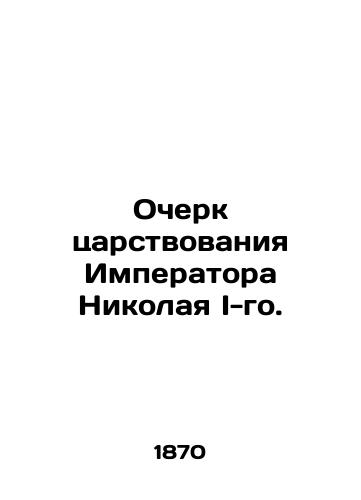 Очерк царствования Императора Николая I-го.

1870